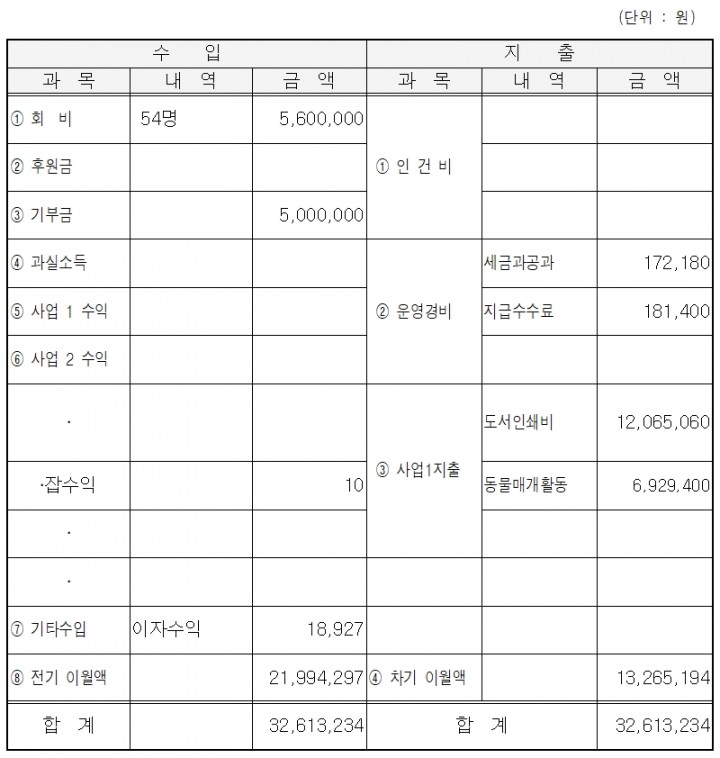 (단위 : 원)

| 수 입 | | | 지 출 | | |
|---|---|---|---|---|---|
| 과 목 | 내 역 | 금 액 | 과 목 | 내 역 | 금 액 |
| ① 회 비 | 54명 | 5,600,000 | ① 인 건 비 | | |
| ② 후원금 | | | | | |
| ③ 기부금 | | 5,000,000 | | | |
| ④ 과실소득 | | | ② 운영경비 | 세금과공과 | 172,180 |
| ⑤ 사업 1 수익 | | | | 지급수수료 | 181,400 |
| ⑥ 사업 2 수익 | | | | | |
| · | | | ③ 사업1지출 | 도서인쇄비 | 12,065,060 |
| ·잡수익 | | 10 | | 동물매개활동 | 6,929,400 |
| · | | | | | |
| · | | | | | |
| ⑦ 기타수입 | 이자수익 | 18,927 | | | |
| ⑧ 전기 이월액 | | 21,994,297 | ④ 차기 이월액 | | 13,265,194 |
| 합 계 | | 32,613,234 | 합 계 | | 32,613,234 |